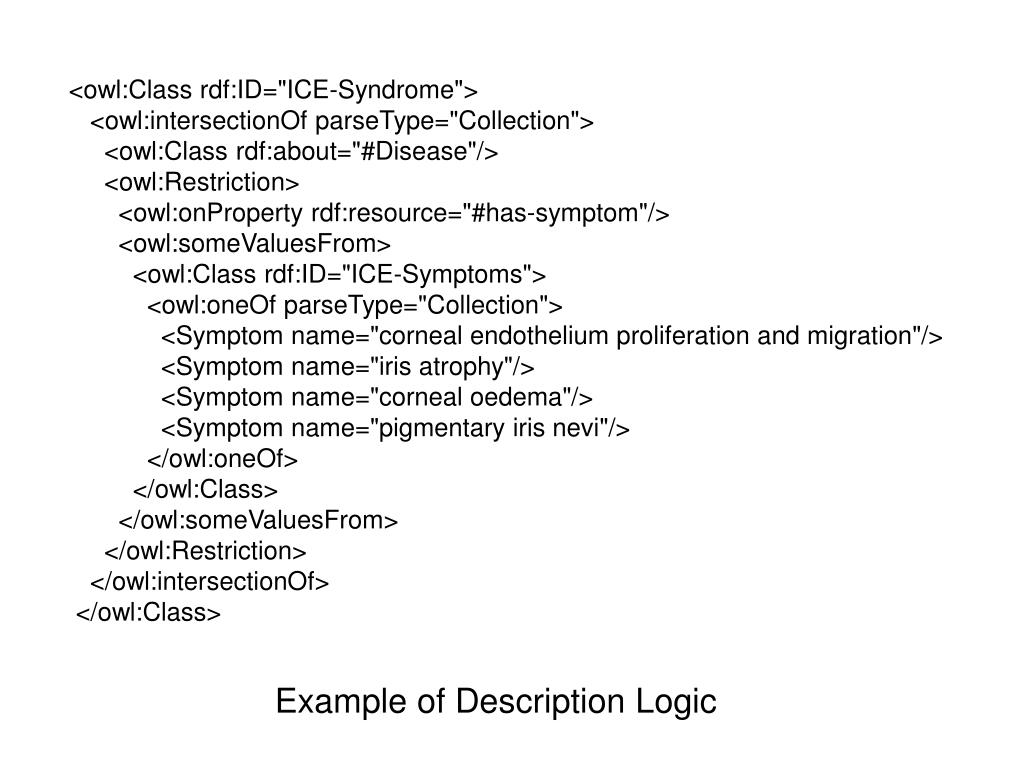 <owl:Class rdf:ID="ICE-Syndrome">
<owl:intersectionOf parseType="Collection">
<owl:Class rdf:about="#Disease"/>
<owl:Restriction>
<owl:onProperty rdf:resource="#has-symptom"/>
<owl:someValuesFrom>
<owl:Class rdf:ID="ICE-Symptoms">
<owl:oneOf parseType="Collection">
<Symptom name="corneal endothelium proliferation and migration"/>
<Symptom name="iris atrophy"/>
<Symptom name="corneal oedema"/>
<Symptom name="pigmentary iris nevi"/>
</owl:oneOf>
</owl:Class>
</owl:someValuesFrom>
</owl:Restriction>
</owl:intersectionOf>
</owl:Class>

Example of Description Logic